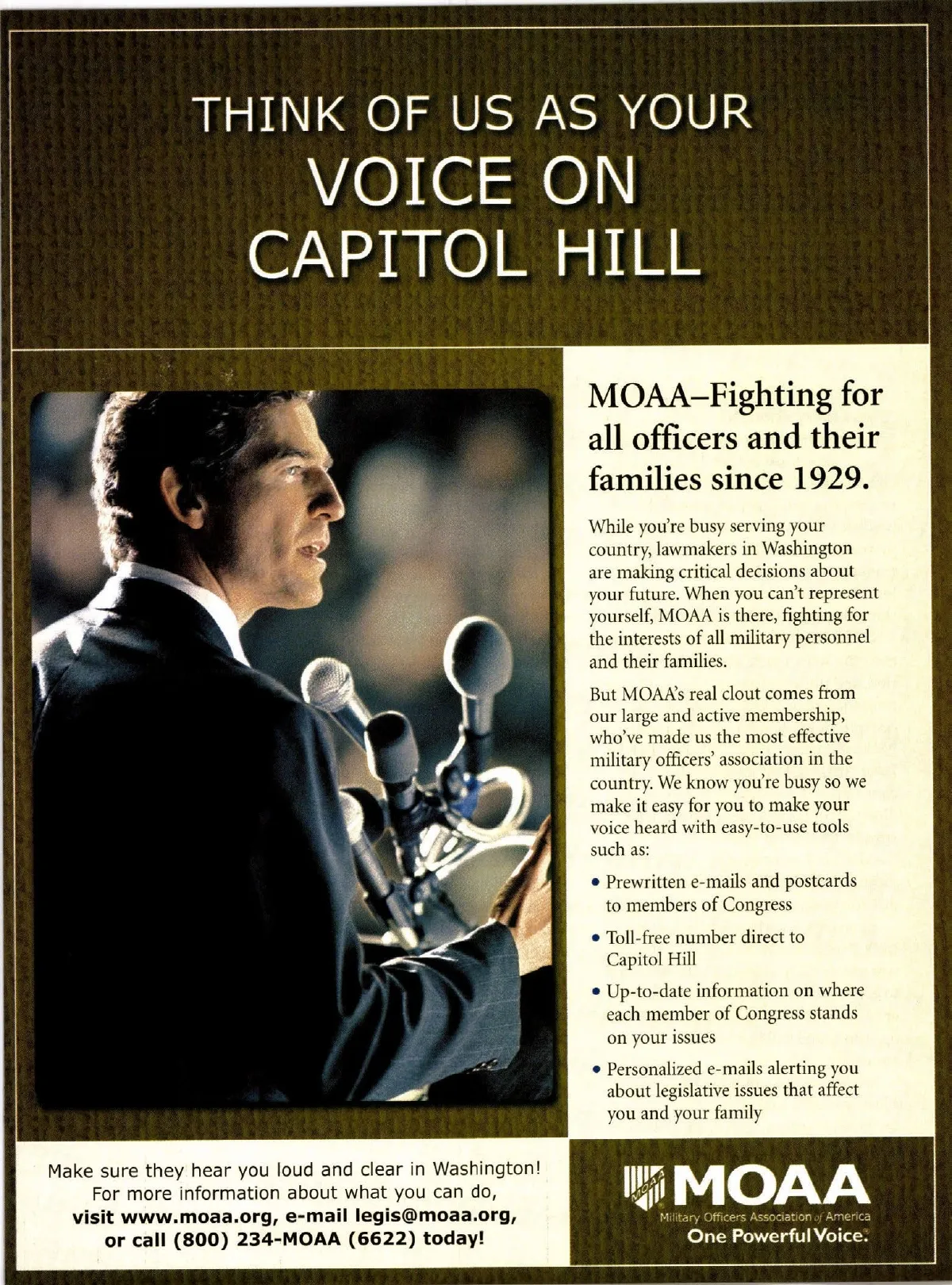 THINK OF US AS YOUR VOICE ON CAPITOL HILL

MOAA–Fighting for all officers and their families since 1929.

While you're busy serving your country, lawmakers in Washington are making critical decisions about your future. When you can't represent yourself, MOAA is there, fighting for the interests of all military personnel and their families.

But MOAA's real clout comes from our large and active membership, who've made us the most effective military officers' association in the country. We know you're busy so we make it easy for you to make your voice heard with easy-to-use tools such as:

• Prewritten e-mails and postcards to members of Congress

• Toll-free number direct to Capitol Hill

• Up-to-date information on where each member of Congress stands on your issues

• Personalized e-mails alerting you about legislative issues that affect you and your family

Make sure they hear you loud and clear in Washington! For more information about what you can do, visit www.moaa.org, e-mail legis@moaa.org, or call (800) 234-MOAA (6622) today!

MOAA
MOAA
Military Officers Association of America
One Powerful Voice.